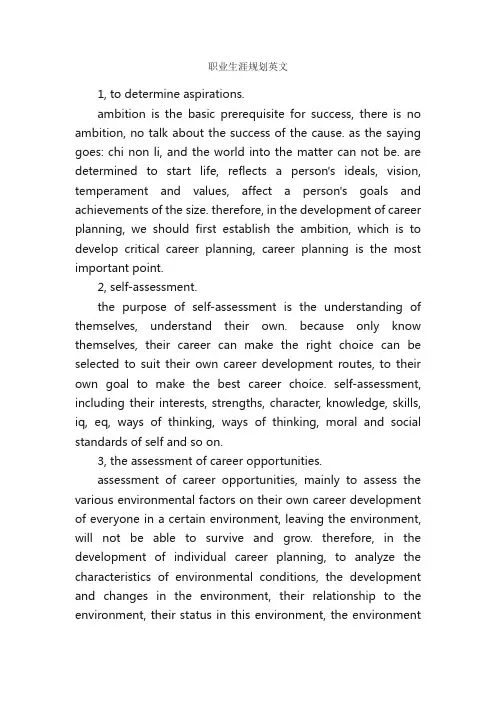 职业生涯规划英文

1, to determine aspirations.

ambition is the basic prerequisite for success, there is no ambition, no talk about the success of the cause. as the saying goes: chi non li, and the world into the matter can not be. are determined to start life, reflects a person's ideals, vision, temperament and values, affect a person's goals and achievements of the size. therefore, in the development of career planning, we should first establish the ambition, which is to develop critical career planning, career planning is the most important point.

2, self-assessment.

the purpose of self-assessment is the understanding of themselves, understand their own. because only know themselves, their career can make the right choice can be selected to suit their own career development routes, to their own goal to make the best career choice. self-assessment, including their interests, strengths, character, knowledge, skills, iq, eq, ways of thinking, ways of thinking, moral and social standards of self and so on.

3, the assessment of career opportunities.

assessment of career opportunities, mainly to assess the various environmental factors on their own career development of everyone in a certain environment, leaving the environment, will not be able to survive and grow. therefore, in the development of individual career planning, to analyze the characteristics of environmental conditions, the development and changes in the environment, their relationship to the environment, their status in this environment, the environment